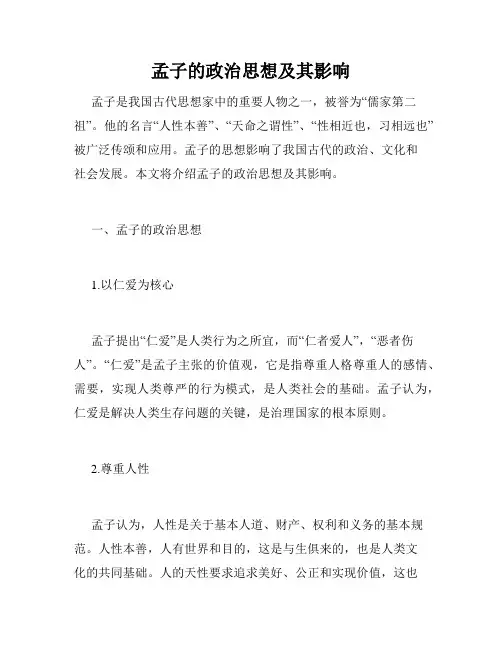 孟子的政治思想及其影响

孟子是我国古代思想家中的重要人物之一，被誉为“儒家第二祖”。他的名言“人性本善”、“天命之谓性”、“性相近也，习相远也”被广泛传颂和应用。孟子的思想影响了我国古代的政治、文化和社会发展。本文将介绍孟子的政治思想及其影响。

一、孟子的政治思想

1.以仁爱为核心

孟子提出“仁爱”是人类行为之所宜，而“仁者爱人”，“恶者伤人”。“仁爱”是孟子主张的价值观，它是指尊重人格尊重人的感情、需要，实现人类尊严的行为模式，是人类社会的基础。孟子认为，仁爱是解决人类生存问题的关键，是治理国家的根本原则。

2.尊重人性

孟子认为，人性是关于基本人道、财产、权利和义务的基本规范。人性本善，人有世界和目的，这是与生俱来的，也是人类文化的共同基础。人的天性要求追求美好、公正和实现价值，这也